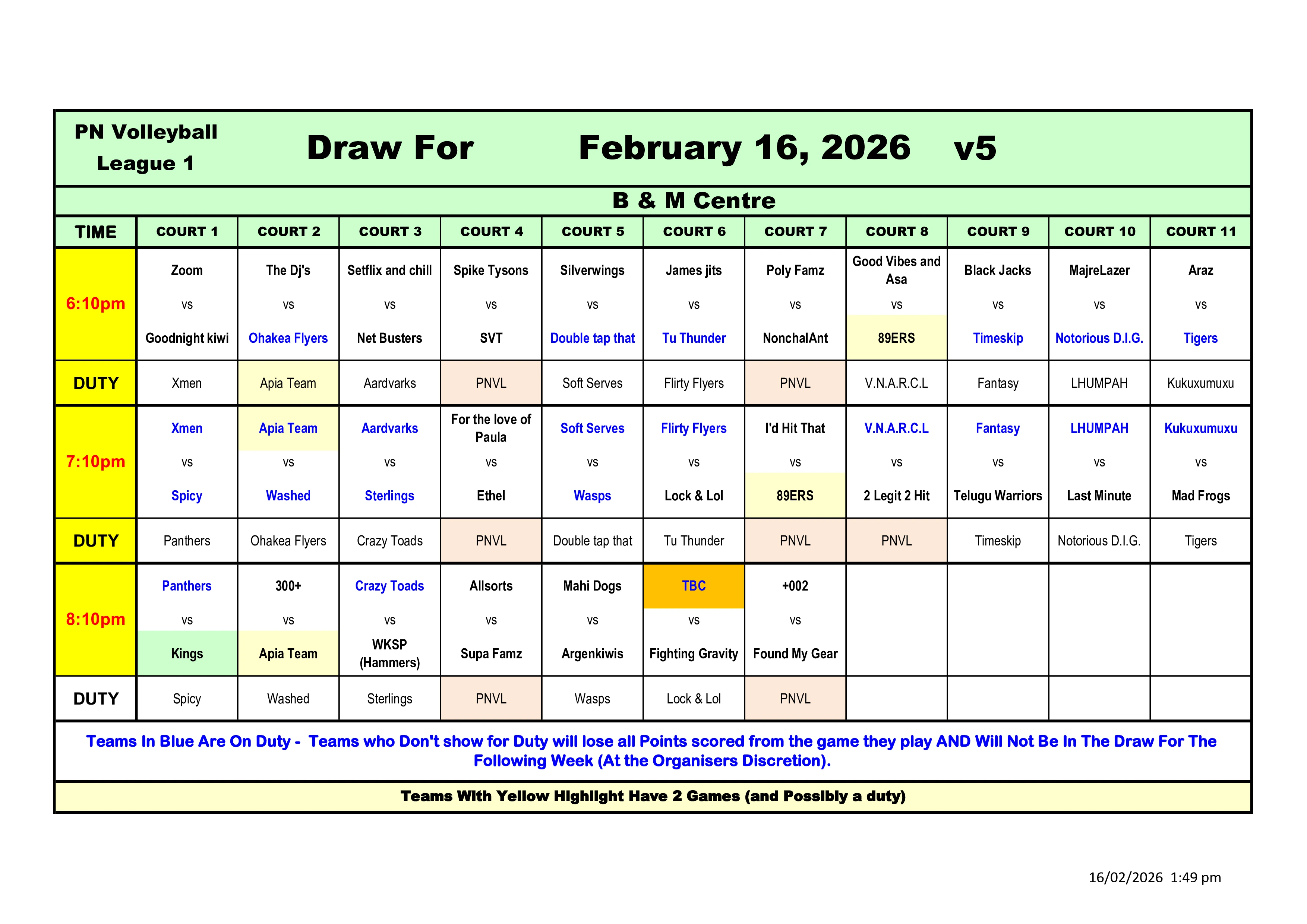 PN Volleyball League 1

Draw For February 16, 2026 v5

B & M Centre

| TIME | COURT 1 | COURT 2 | COURT 3 | COURT 4 | COURT 5 | COURT 6 | COURT 7 | COURT 8 | COURT 9 | COURT 10 | COURT 11 |
|---|---|---|---|---|---|---|---|---|---|---|---|
| 6:10pm | Zoom vs Goodnight kiwi | The Dj's vs Ohakea Flyers | Setflix and chill vs Net Busters | Spike Tysons vs SVT | Silverwings vs Double tap that | James jits vs Tu Thunder | Poly Famz vs NonchalAnt | Good Vibes and Asa vs 89ERS | Black Jacks vs Timeskip | MajreLazer vs Notorious D.I.G. | Araz vs Tigers |
| DUTY | Xmen | Apia Team | Aardvarks | PNVL | Soft Serves | Flirty Flyers | PNVL | V.N.A.R.C.L | Fantasy | LHUMPAH | Kukuxumuxu |
| 7:10pm | Xmen vs Spicy | Apia Team vs Washed | Aardvarks vs Sterlings | For the love of Paula vs Ethel | Soft Serves vs Wasps | Flirty Flyers vs Lock & Lol | I'd Hit That vs 89ERS | V.N.A.R.C.L vs 2 Legit 2 Hit | Fantasy vs Telugu Warriors | LHUMPAH vs Last Minute | Kukuxumuxu vs Mad Frogs |
| DUTY | Panthers | Ohakea Flyers | Crazy Toads | PNVL | Double tap that | Tu Thunder | PNVL | PNVL | Timeskip | Notorious D.I.G. | Tigers |
| 8:10pm | Panthers vs Kings | 300+ vs Apia Team | Crazy Toads vs WKSP (Hammers) | Allsorts vs Supa Famz | Mahi Dogs vs Argenkiwis | TBC vs Fighting Gravity | +002 vs Found My Gear | | | | |
| DUTY | Spicy | Washed | Sterlings | PNVL | Wasps | Lock & Lol | PNVL | | | | |

Teams In Blue Are On Duty - Teams who Don't show for Duty will lose all Points scored from the game they play AND Will Not Be In The Draw For The Following Week (At the Organisers Discretion).

Teams With Yellow Highlight Have 2 Games (and Possibly a duty)

16/02/2026 1:49 pm